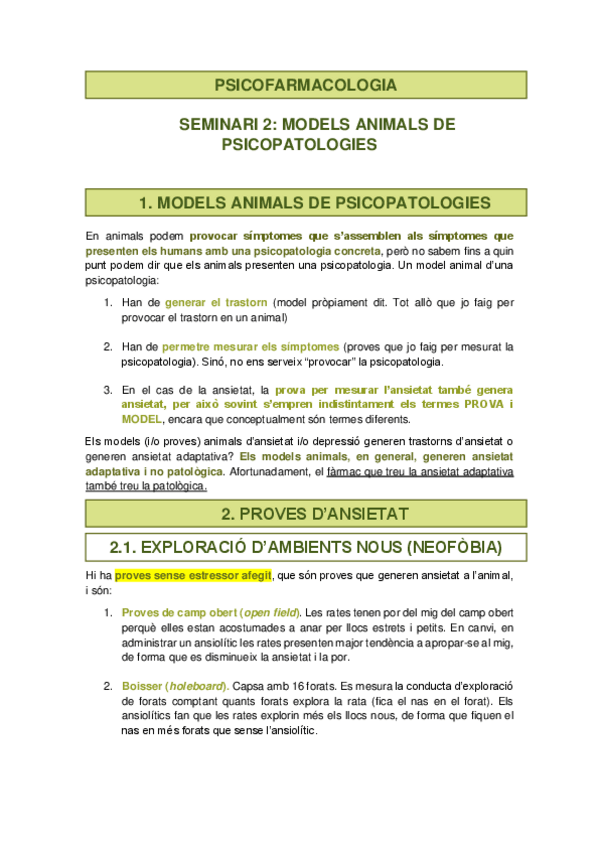 PSICOFARMACOLOGIA

SEMINARI 2: MODELS ANIMALS DE PSICOPATOLOGIES

1. MODELS ANIMALS DE PSICOPATOLOGIES

En animals podem provocar símptomes que s'assemblen als símptomes que presenten els humans amb una psicopatologia concreta, però no sabem fins a quin punt podem dir que els animals presenten una psicopatologia. Un model animal d'una psicopatologia:

1. Han de generar el trastorn (model pròpiament dit. Tot allò que jo faig per provocar el trastorn en un animal)

2. Han de permetre mesurar els símptomes (proves que jo faig per mesurat la psicopatologia). Sinó, no ens serveix "provocar" la psicopatologia.

3. En el cas de la ansietat, la prova per mesurar l'ansietat també genera ansietat, per això sovint s'empren indistintament els termes PROVA i MODEL, encara que conceptualment són termes diferents.

Els models (i/o proves) animals d'ansietat i/o depressió generen trastorns d'ansietat o generen ansietat adaptativa? Els models animals, en general, generen ansietat adaptativa i no patològica. Afortunadament, el fàrmac que treu la ansietat adaptativa també treu la patològica.

2. PROVES D'ANSIETAT

2.1. EXPLORACIÓ D'AMBIENTS NOUS (NEOFÒBIA)

Hi ha proves sense estressor afegit, que són proves que generen ansietat a l'animal, i són:

1. Proves de camp obert (open field). Les rates tenen por del mig del camp obert perquè elles estan acostumades a anar per llocs estrets i petits. En canvi, en administrar un ansiolític les rates presenten major tendència a apropar-se al mig, de forma que es disminueix la ansietat i la por.

2. Boisser (holeboard). Capsa amb 16 forats. Es mesura la conducta d'exploració de forats comptant quants forats explora la rata (fica el nas en el forat). Els ansiolítics fan que les rates explorin més els llocs nous, de forma que fiquen el nas en més forats que sense l'ansiolític.